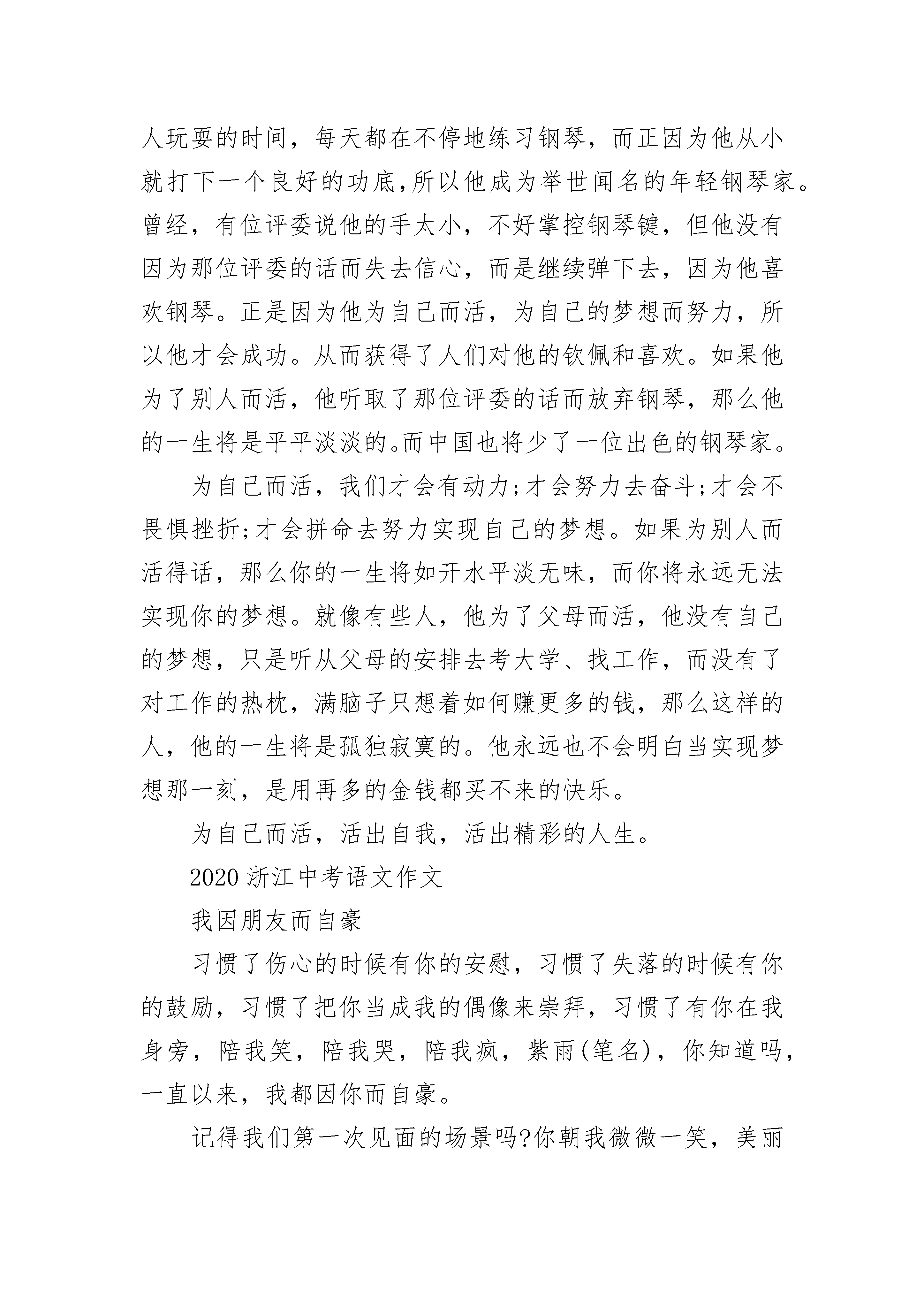 人玩耍的时间，每天都在不停地练习钢琴，而正因为他从小就打下一个良好的功底,所以他成为举世闻名的年轻钢琴家。曾经，有位评委说他的手太小，不好掌控钢琴键，但他没有因为那位评委的话而失去信心，而是继续弹下去，因为他喜欢钢琴。正是因为他为自己而活，为自己的梦想而努力，所以他才会成功。从而获得了人们对他的钦佩和喜欢。如果他为了别人而活，他听取了那位评委的话而放弃钢琴，那么他的一生将是平平淡淡的。而中国也将少了一位出色的钢琴家。

为自己而活，我们才会有动力;才会努力去奋斗;才会不畏惧挫折;才会拼命去努力实现自己的梦想。如果为别人而活得话，那么你的一生将如开水平淡无味，而你将永远无法实现你的梦想。就像有些人，他为了父母而活，他没有自己的梦想，只是听从父母的安排去考大学、找工作，而没有了对工作的热枕，满脑子只想着如何赚更多的钱，那么这样的人，他的一生将是孤独寂寞的。他永远也不会明白当实现梦想那一刻，是用再多的金钱都买不来的快乐。

为自己而活，活出自我，活出精彩的人生。

2020 浙江中考语文作文

我因朋友而自豪

习惯了伤心的时候有你的安慰，习惯了失落的时候有你的鼓励，习惯了把你当成我的偶像来崇拜，习惯了有你在我身旁，陪我笑，陪我哭，陪我疯，紫雨(笔名)，你知道吗，一直以来，我都因你而自豪。

记得我们第一次见面的场景吗?你朝我微微一笑，美丽